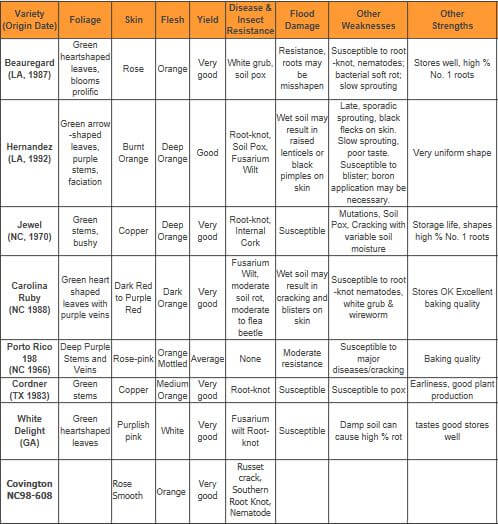 | Variety (Origin Date) | Foliage | Skin | Flesh | Yield | Disease & Insect Resistance | Flood Damage | Other Weaknesses | Other Strengths |
|---|---|---|---|---|---|---|---|---|
| Beauregard (LA, 1987) | Green heartshaped leaves, blooms prolific | Rose | Orange | Very good | White grub, soil pox | Resistance, roots may be misshapen | Susceptible to root -knot, nematodes; bacterial soft rot; slow sprouting | Stores well, high % No. 1 roots |
| Hernandez (LA, 1992) | Green arrow -shaped leaves, purple stems, faciation | Burnt Orange | Deep Orange | Good | Root-knot, Soil Pox, Fusarium Wilt | Wet soil may result in raised lenticels or black pimples on skin | Late, sporadic sprouting, black flecks on skin. Slow sprouting, poor taste. Susceptible to blister; boron application may be necessary. | Very uniform shape |
| Jewel (NC, 1970) | Green stems, bushy | Copper | Deep Orange | Very good | Root-knot, Internal Cork | Susceptible | Mutations, Soil Pox, Cracking with variable soil moisture | Storage life, shapes high % No. 1 roots |
| Carolina Ruby (NC 1988) | Green heart shaped leaves with purple veins | Dark Red to Purple Red | Dark Orange | Very good | Fusarium Wilt, moderate soil rot, moderate to flea beetle | Wet soil may result in cracking and blisters on skin | Susceptible to root -knot nematodes, white grub & wireworm | Stores OK Excellent baking quality |
| Porto Rico 198 (NC 1966) | Deep Purple Stems and Veins | Rose-pink | Orange Mottled | Average | None | Moderate resistance | Susceptible to major diseases/cracking | Baking quality |
| Cordner (TX 1983) | Green stems | Copper | Medium Orange | Very good | Root-knot | Susceptible | Susceptible to pox | Earliness, good plant production |
| White Delight (GA) | Green heartshaped leaves | Purplish pink | White | Very good | Fusarium wilt Root-knot | Susceptible | Damp soil can cause high % rot | tastes good stores well |
| Covington NC98-608 | | Rose Smooth | Orange | Very good | Russet crack, Southern Root Knot, Nematode | | | |